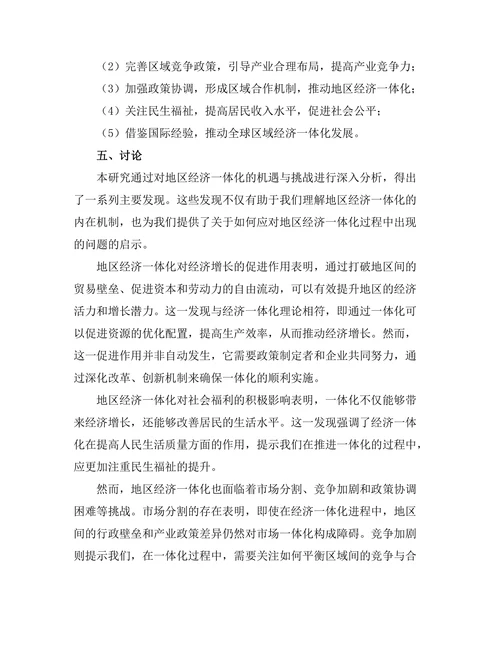 （2）完善区域竞争政策，引导产业合理布局，提高产业竞争力；

（3）加强政策协调，形成区域合作机制，推动地区经济一体化；

（4）关注民生福祉，提高居民收入水平，促进社会公平；

（5）借鉴国际经验，推动全球区域经济一体化发展。

五、讨论

本研究通过对地区经济一体化的机遇与挑战进行深入分析，得出了一系列主要发现。这些发现不仅有助于我们理解地区经济一体化的内在机制，也为我们提供了关于如何应对地区经济一体化过程中出现的问题的启示。

地区经济一体化对经济增长的促进作用表明，通过打破地区间的贸易壁垒、促进资本和劳动力的自由流动，可以有效提升地区的经济活力和增长潜力。这一发现与经济一体化理论相符，即通过一体化可以促进资源的优化配置，提高生产效率，从而推动经济增长。然而，这一促进作用并非自动发生，它需要政策制定者和企业共同努力，通过深化改革、创新机制来确保一体化的顺利实施。

地区经济一体化对社会福利的积极影响表明，一体化不仅能够带来经济增长，还能够改善居民的生活水平。这一发现强调了经济一体化在提高人民生活质量方面的作用，提示我们在推进一体化的过程中，应更加注重民生福祉的提升。

然而，地区经济一体化也面临着市场分割、竞争加剧和政策协调困难等挑战。市场分割的存在表明，即使在经济一体化进程中，地区间的行政壁垒和产业政策差异仍然对市场一体化构成障碍。竞争加剧则提示我们，在一体化过程中，需要关注如何平衡区域间的竞争与合